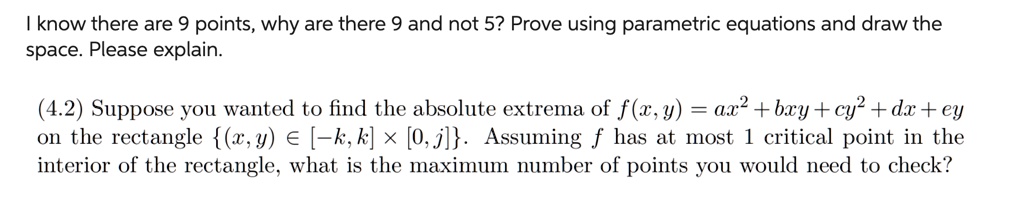 I know there are 9 points, why are there 9 and not 5? Prove using parametric equations and draw the space. Please explain.

(4.2) Suppose you wanted to find the absolute extrema of $f(x, y) = ax^2 + bxy + cy^2 + dx + ey$ on the rectangle $\{(x, y) \in [-k, k] \times [0, j]\}$. Assuming $f$ has at most 1 critical point in the interior of the rectangle, what is the maximum number of points you would need to check?